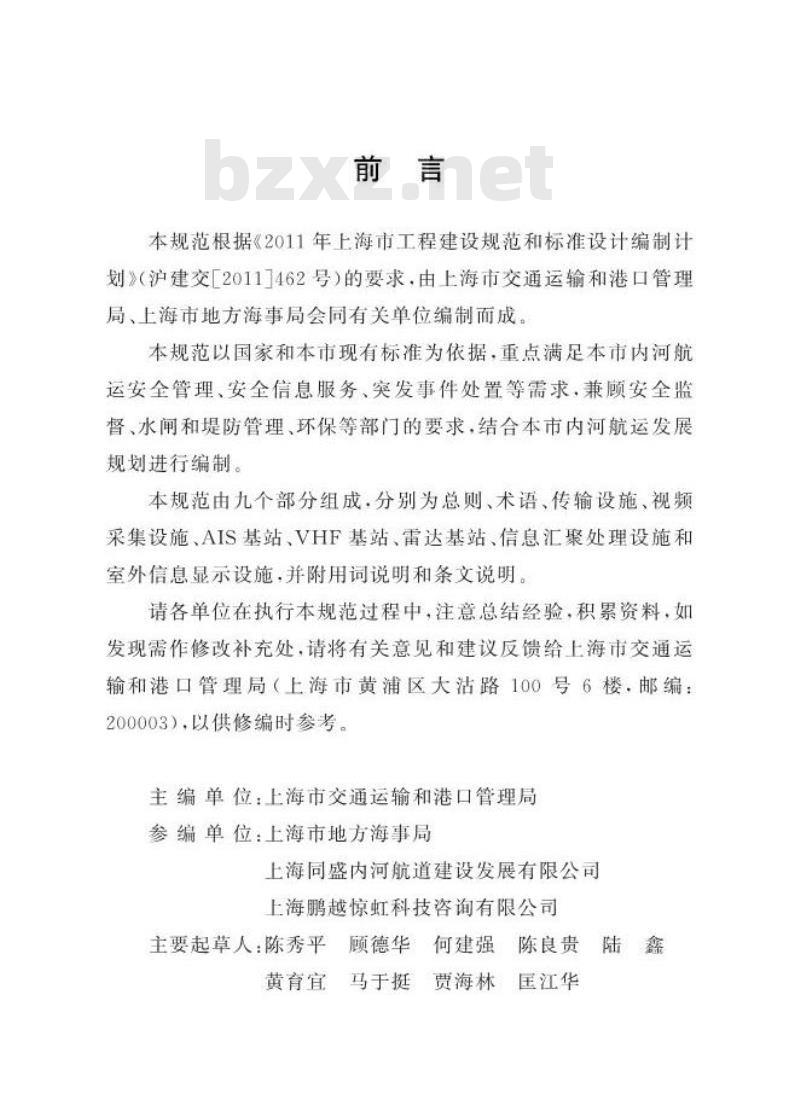 bzxz.net

前 言

本规范根据《2011年上海市工程建设规范和标准设计编制计划》(沪建交[2011]462号)的要求，由上海市交通运输和港口管理局、上海市地方海事局会同有关单位编制而成。

本规范以国家和本市现有标准为依据，重点满足本市内河航运安全管理、安全信息服务、突发事件处置等需求，兼顾安全监督、水闸和堤防管理、环保等部门的要求，结合本市内河航运发展规划进行编制。

本规范由九个部分组成，分别为总则、术语、传输设施、视频采集设施、AIS基站、VHF基站、雷达基站、信息汇聚处理设施和室外信息显示设施，并附用词说明和条文说明。

请各单位在执行本规范过程中，注意总结经验，积累资料，如发现需作修改补充处，请将有关意见和建议反馈给上海市交通运输和港口管理局(上海市黄浦区大沽路100号6楼，邮编：200003)，以供修编时参考。

主 编 单 位：上海市交通运输和港口管理局
参 编 单 位：上海市地方海事局
上海同盛内河航道建设发展有限公司
上海鹏越惊虹科技咨询有限公司
主要起草人：陈秀平 顾德华 何建强 陈良贵 陆 鑫
黄育宜 马于挺 贾海林 匡江华